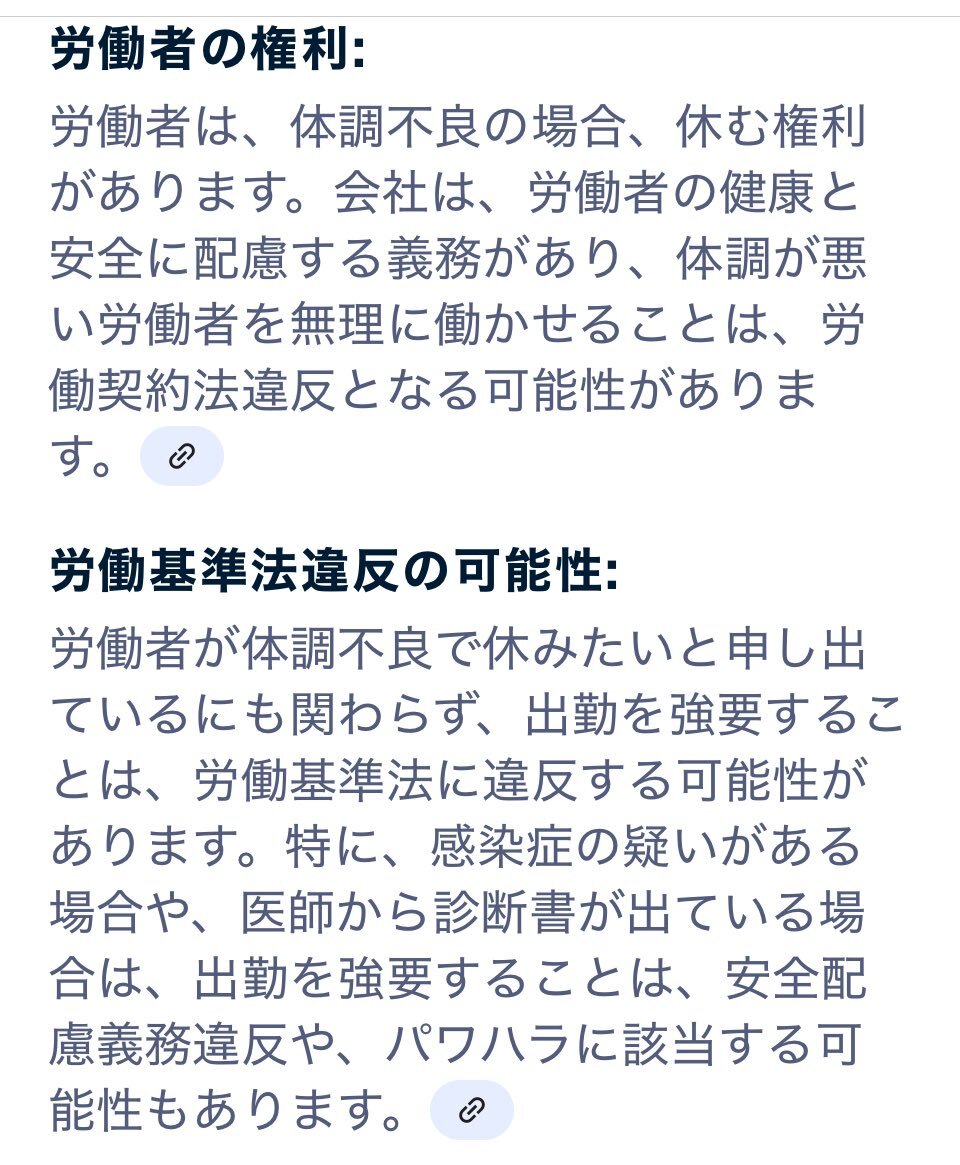 労働者の権利:

労働者は、体調不良の場合、休む権利があります。会社は、労働者の健康と安全に配慮する義務があり、体調が悪い労働者を無理に働かせることは、労働契約法違反となる可能性があります。

労働基準法違反の可能性:

労働者が体調不良で休みたいと申し出ているにも関わらず、出勤を強要することは、労働基準法に違反する可能性があります。特に、感染症の疑いがある場合や、医師から診断書が出ている場合は、出勤を強要することは、安全配慮義務違反や、パワハラに該当する可能性もあります。